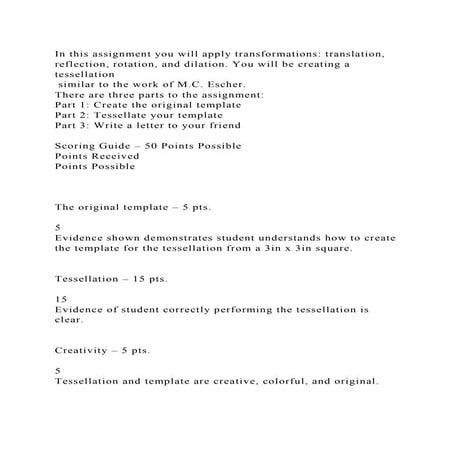 In this assignment you will apply transformations: translation, reflection, rotation, and dilation. You will be creating a tessellation
similar to the work of M.C. Escher.
There are three parts to the assignment:
Part 1: Create the original template
Part 2: Tessellate your template
Part 3: Write a letter to your friend

Scoring Guide – 50 Points Possible
Points Received
Points Possible

The original template – 5 pts.

5
Evidence shown demonstrates student understands how to create the template for the tessellation from a 3in x 3in square.

Tessellation – 15 pts.

15
Evidence of student correctly performing the tessellation is clear.

Creativity – 5 pts.

5
Tessellation and template are creative, colorful, and original.